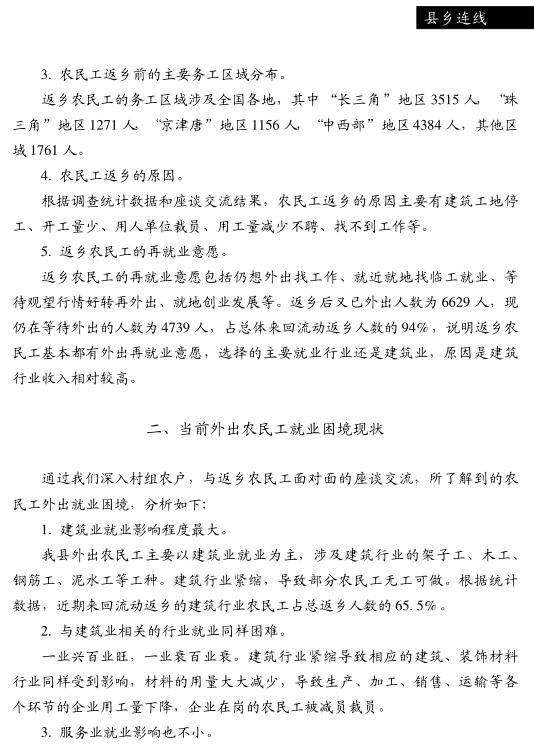 县乡连线

3. 农民工返乡前的主要务工区域分布。

返乡农民工的务工区域涉及全国各地，其中“长三角”地区3515人，“珠三角”地区1271人，“京津唐”地区1156人，“中西部”地区4384人，其他区域1761人。

4. 农民工返乡的原因。

根据调查统计数据和座谈交流结果，农民工返乡的原因主要有建筑工地停工、开工量少、用人单位裁员、用工量减少不聘、找不到工作等。

5. 返乡农民工的再就业意愿。

返乡农民工的再就业意愿包括仍想外出找工作、就近就地找临工就业、等待观望行情好转再外出、就地创业发展等。返乡后又已外出人数为6629人，现仍在等待外出的人数为4739人，占总体来回流动返乡人数的94%，说明返乡农民工基本都有外出再就业意愿，选择的主要就业行业还是建筑业，原因是建筑行业收入相对较高。

二、当前外出农民工就业困境现状

通过我们深入村组农户，与返乡农民工面对面的座谈交流，所了解到的农民工外出就业困境，分析如下：

1. 建筑业就业影响程度最大。

我县外出农民工主要以建筑业就业为主，涉及建筑行业的架子工、木工、钢筋工、泥水工等工种。建筑行业紧缩，导致部分农民工无工可做。根据统计数据，近期来回流动返乡的建筑行业农民工占总返乡人数的65.5%。

2. 与建筑业相关的行业就业同样困难。

一业兴百业旺，一业衰百业衰。建筑行业紧缩导致相应的建筑、装饰材料行业同样受到影响，材料的用量大大减少，导致生产、加工、销售、运输等各个环节的企业用工量下降，企业在岗的农民工被减员裁员。

3. 服务业就业影响也不小。